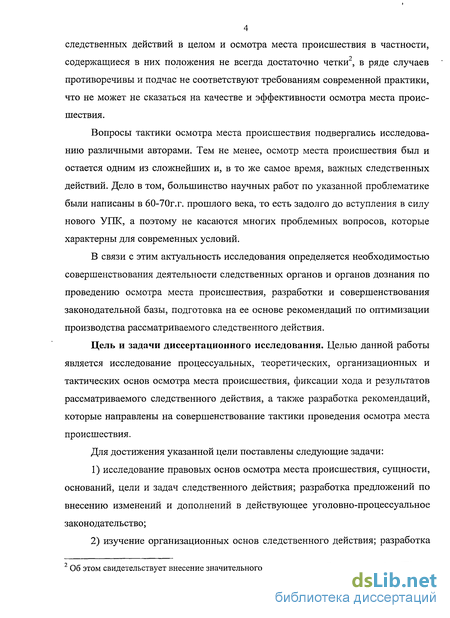 4

следственных действий в целом и осмотра места происшествия в частности, содержащиеся в них положения не всегда достаточно четки$^2$, в ряде случаев противоречивы и подчас не соответствуют требованиям современной практики, что не может не сказаться на качестве и эффективности осмотра места происшествия.

Вопросы тактики осмотра места происшествия подвергались исследованию различными авторами. Тем не менее, осмотр места происшествия был и остается одним из сложнейших и, в то же самое время, важных следственных действий. Дело в том, большинство научных работ по указанной проблематике были написаны в 60-70г.г. прошлого века, то есть задолго до вступления в силу нового УПК, а поэтому не касаются многих проблемных вопросов, которые характерны для современных условий.

В связи с этим актуальность исследования определяется необходимостью совершенствования деятельности следственных органов и органов дознания по проведению осмотра места происшествия, разработки и совершенствования законодательной базы, подготовка на ее основе рекомендаций по оптимизации производства рассматриваемого следственного действия.

Цель и задачи диссертационного исследования. Целью данной работы является исследование процессуальных, теоретических, организационных и тактических основ осмотра места происшествия, фиксации хода и результатов рассматриваемого следственного действия, а также разработка рекомендаций, которые направлены на совершенствование тактики проведения осмотра места происшествия.

Для достижения указанной цели поставлены следующие задачи:

1) исследование правовых основ осмотра места происшествия, сущности, оснований, цели и задач следственного действия; разработка предложений по внесению изменений и дополнений в действующее уголовно-процессуальное законодательство;

2) изучение организационных основ следственного действия; разработка

$^2$ Об этом свидетельствует внесение значительного

dsLib.net
библиотека диссертаций